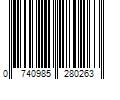 0 740985 280263